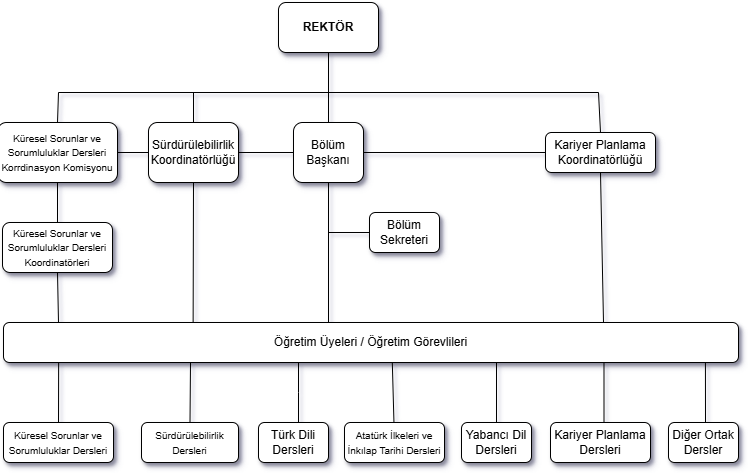 REKTÖR

Küresel Sorunlar ve Sorumluluklar Dersleri Korrdinasyon Komisyonu

Sürdürülebilirlik Koordinatörlüğü

Bölüm Başkanı

Kariyer Planlama Koordinatörlüğü

Küresel Sorunlar ve Sorumluluklar Dersleri Koordinatörleri

Bölüm Sekreteri

Öğretim Üyeleri / Öğretim Görevlileri

Küresel Sorunlar ve Sorumluluklar Dersleri

Sürdürülebilirlik Dersleri

Türk Dili Dersleri

Atatürk İlkeleri ve İnkılap Tarihi Dersleri

Yabancı Dil Dersleri

Kariyer Planlama Dersleri

Diğer Ortak Dersler